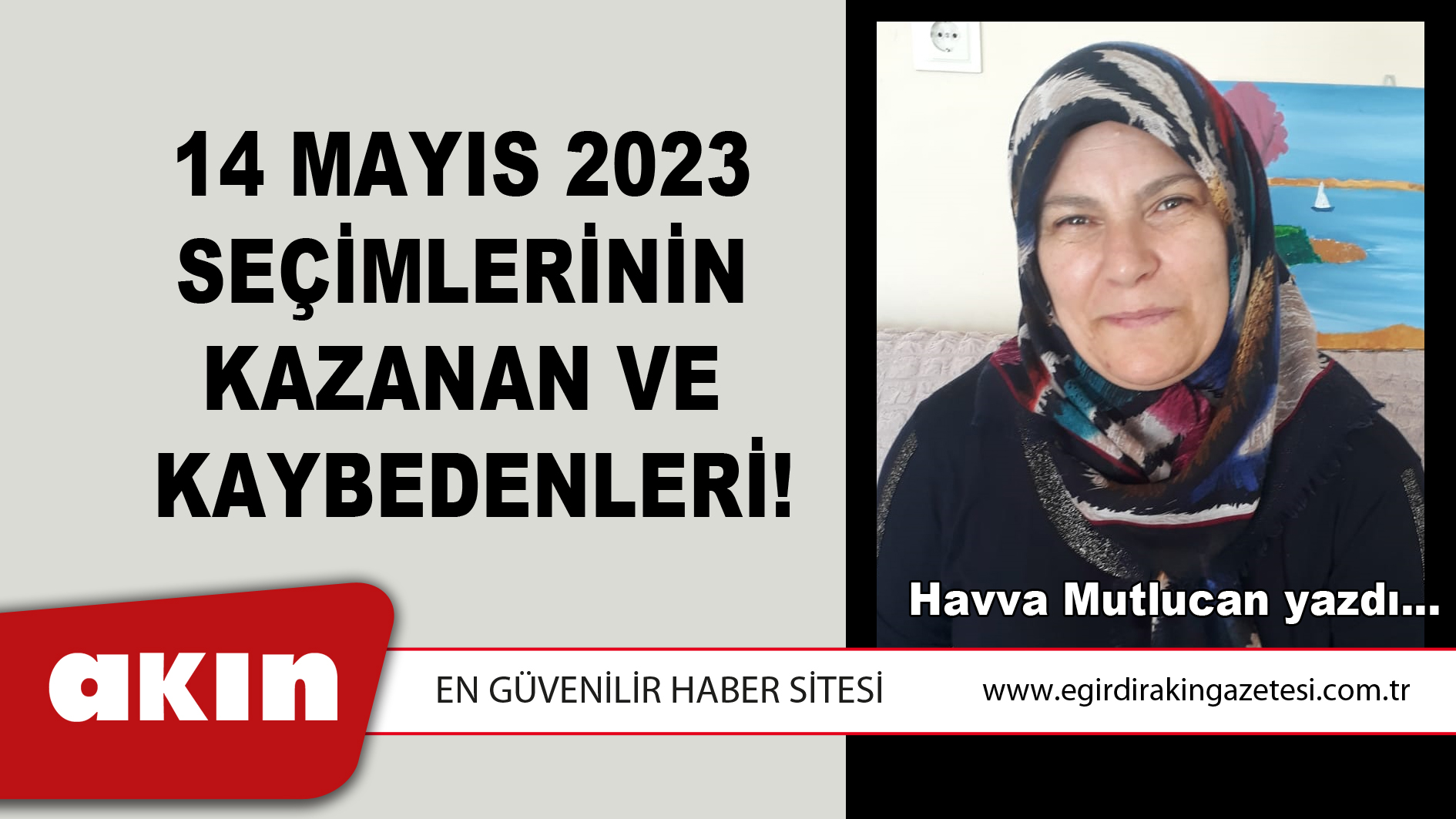 14 MAYIS 2023 SEÇİMLERİNİN KAZANAN VE KAYBEDENLERİ!

Havva Mutlucan yazdı...

akın

EN GÜVENİLİR HABER SİTESİ

www.egirdirakingazetesi.com.tr